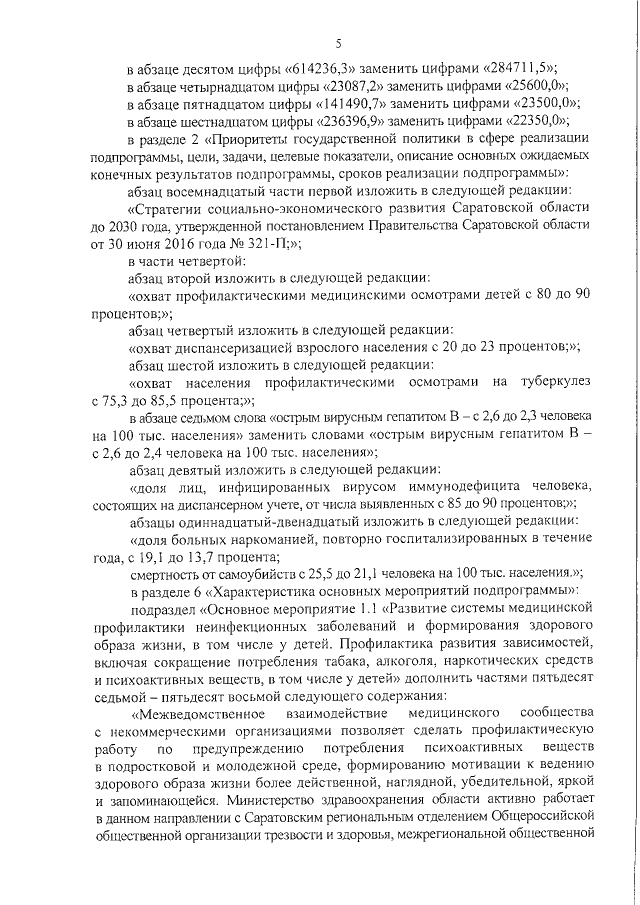 5

в абзаце десятом цифры «614236,3» заменить цифрами «284711,5»;
в абзаце четырнадцатом цифры «23087,2» заменить цифрами «25600,0»;
в абзаце пятнадцатом цифры «141490,7» заменить цифрами «23500,0»;
в абзаце шестнадцатом цифры «236396,9» заменить цифрами «22350,0»;
в разделе 2 «Приоритеты государственной политики в сфере реализации подпрограммы, цели, задачи, целевые показатели, описание основных ожидаемых конечных результатов подпрограммы, сроков реализации подпрограммы»:
абзац восемнадцатый части первой изложить в следующей редакции:
«Стратегии социально-экономического развития Саратовской области до 2030 года, утвержденной постановлением Правительства Саратовской области от 30 июня 2016 года № 321-П;»;
в части четвертой:
абзац второй изложить в следующей редакции:
«охват профилактическими медицинскими осмотрами детей с 80 до 90 процентов;»;
абзац четвертый изложить в следующей редакции:
«охват диспансеризацией взрослого населения с 20 до 23 процентов;»;
абзац шестой изложить в следующей редакции:
«охват населения профилактическими осмотрами на туберкулез с 75,3 до 85,5 процента;»;
в абзаце седьмом слова «острым вирусным гепатитом В – с 2,6 до 2,3 человека на 100 тыс. населения» заменить словами «острым вирусным гепатитом В – с 2,6 до 2,4 человека на 100 тыс. населения»;
абзац девятый изложить в следующей редакции:
«доля лиц, инфицированных вирусом иммунодефицита человека, состоящих на диспансерном учете, от числа выявленных с 85 до 90 процентов;»;
абзацы одиннадцатый-двенадцатый изложить в следующей редакции:
«доля больных наркоманией, повторно госпитализированных в течение года, с 19,1 до 13,7 процента;
смертность от самоубийств с 25,5 до 21,1 человека на 100 тыс. населения.»;
в разделе 6 «Характеристика основных мероприятий подпрограммы»:
подраздел «Основное мероприятие 1.1 «Развитие системы медицинской профилактики неинфекционных заболеваний и формирования здорового образа жизни, в том числе у детей. Профилактика развития зависимостей, включая сокращение потребления табака, алкоголя, наркотических средств и психоактивных веществ, в том числе у детей» дополнить частями пятьдесят седьмой – пятьдесят восьмой следующего содержания:
«Межведомственное взаимодействие медицинского сообщества с некоммерческими организациями позволяет сделать профилактическую работу по предупреждению потребления психоактивных веществ в подростковой и молодежной среде, формированию мотивации к ведению здорового образа жизни более действенной, наглядной, убедительной, яркой и запоминающейся. Министерство здравоохранения области активно работает в данном направлении с Саратовским региональным отделением Общероссийской общественной организации трезвости и здоровья, межрегиональной общественной